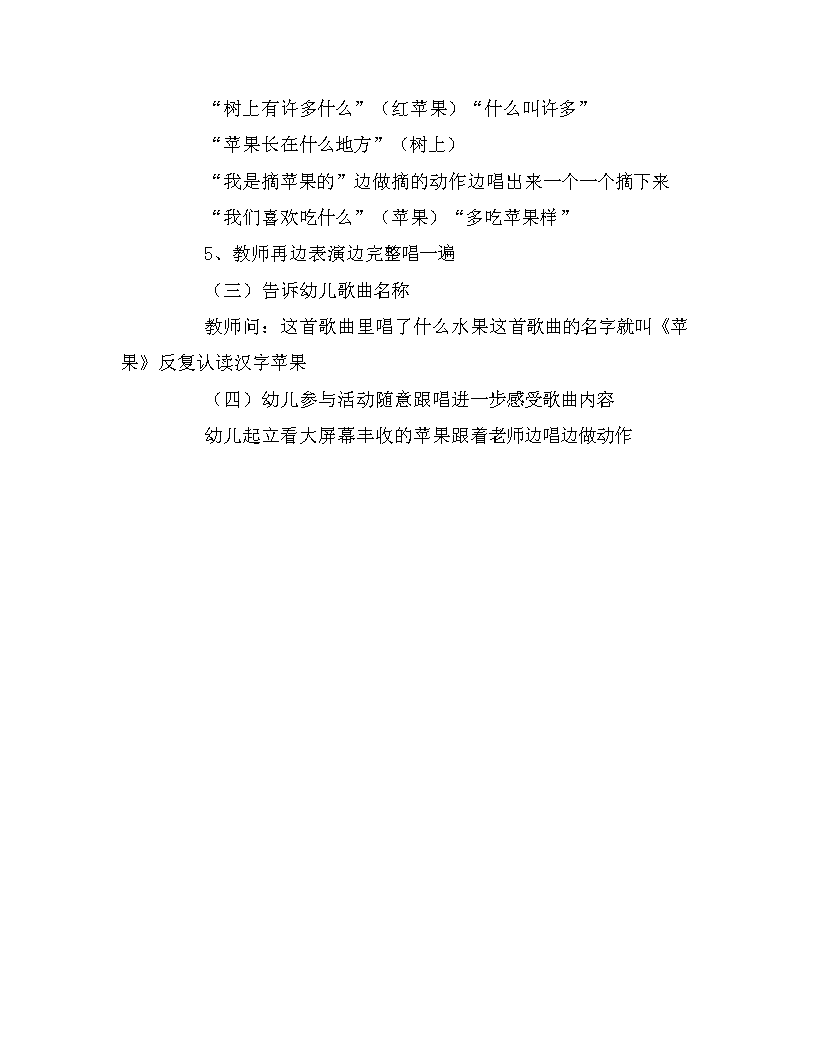 “树上有许多什么”（红苹果）“什么叫许多”

“苹果长在什么地方”（树上）

“我是摘苹果的”边做摘的动作边唱出来一个一个摘下来

“我们喜欢吃什么”（苹果）“多吃苹果样”

5、教师再边表演边完整唱一遍

（三）告诉幼儿歌曲名称

教师问：这首歌曲里唱了什么水果这首歌曲的名字就叫《苹果》反复认读汉字苹果

（四）幼儿参与活动随意跟唱进一步感受歌曲内容

幼儿起立看大屏幕丰收的苹果跟着老师边唱边做动作